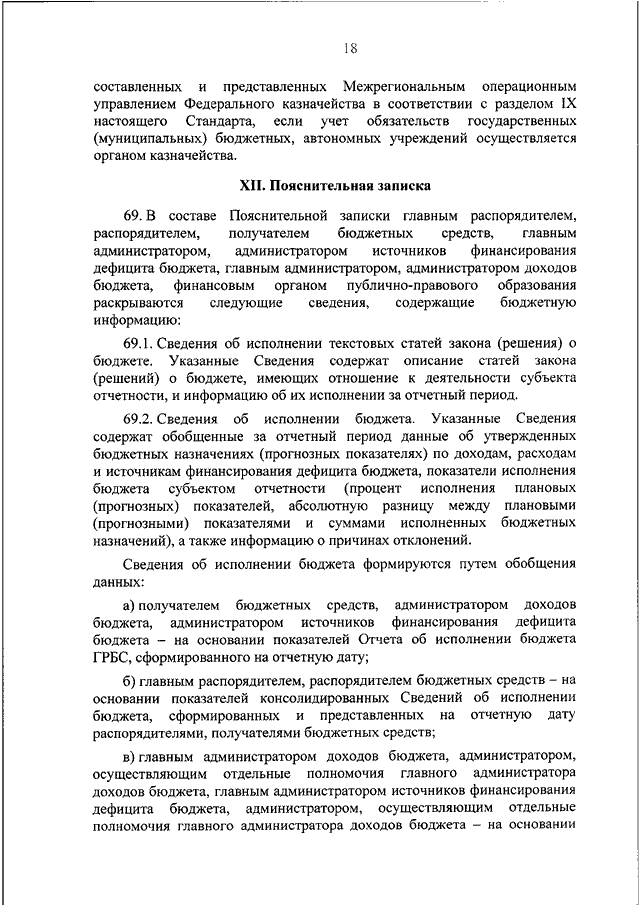 18

составленных и представленных Межрегиональным операционным управлением Федерального казначейства в соответствии с разделом IX настоящего Стандарта, если учет обязательств государственных (муниципальных) бюджетных, автономных учреждений осуществляется органом казначейства.

XII. Пояснительная записка

69. В составе Пояснительной записки главным распорядителем, распорядителем, получателем бюджетных средств, главным администратором, администратором источников финансирования дефицита бюджета, главным администратором, администратором доходов бюджета, финансовым органом публично-правового образования раскрываются следующие сведения, содержащие бюджетную информацию:

69.1. Сведения об исполнении текстовых статей закона (решения) о бюджете. Указанные Сведения содержат описание статей закона (решений) о бюджете, имеющих отношение к деятельности субъекта отчетности, и информацию об их исполнении за отчетный период.

69.2. Сведения об исполнении бюджета. Указанные Сведения содержат обобщенные за отчетный период данные об утвержденных бюджетных назначениях (прогнозных показателях) по доходам, расходам и источникам финансирования дефицита бюджета, показатели исполнения бюджета субъектом отчетности (процент исполнения плановых (прогнозных) показателей, абсолютную разницу между плановыми (прогнозными) показателями и суммами исполненных бюджетных назначений), а также информацию о причинах отклонений.

Сведения об исполнении бюджета формируются путем обобщения данных:

а) получателем бюджетных средств, администратором доходов бюджета, администратором источников финансирования дефицита бюджета – на основании показателей Отчета об исполнении бюджета ГРБС, сформированного на отчетную дату;

б) главным распорядителем, распорядителем бюджетных средств – на основании показателей консолидированных Сведений об исполнении бюджета, сформированных и представленных на отчетную дату распорядителями, получателями бюджетных средств;

в) главным администратором доходов бюджета, администратором, осуществляющим отдельные полномочия главного администратора доходов бюджета, главным администратором источников финансирования дефицита бюджета, администратором, осуществляющим отдельные полномочия главного администратора доходов бюджета – на основании